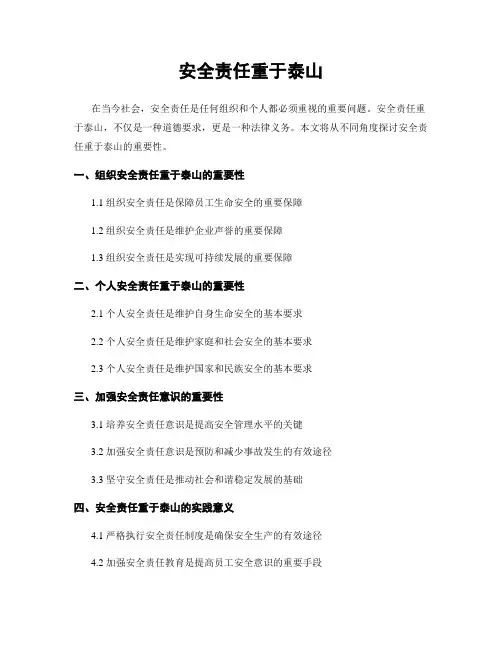 安全责任重于泰山

在当今社会，安全责任是任何组织和个人都必须重视的重要问题。安全责任重于泰山，不仅是一种道德要求，更是一种法律义务。本文将从不同角度探讨安全责任重于泰山的重要性。

一、组织安全责任重于泰山的重要性

1.1 组织安全责任是保障员工生命安全的重要保障

1.2 组织安全责任是维护企业声誉的重要保障

1.3 组织安全责任是实现可持续发展的重要保障

二、个人安全责任重于泰山的重要性

2.1 个人安全责任是维护自身生命安全的基本要求

2.2 个人安全责任是维护家庭和社会安全的基本要求

2.3 个人安全责任是维护国家和民族安全的基本要求

三、加强安全责任意识的重要性

3.1 培养安全责任意识是提高安全管理水平的关键

3.2 加强安全责任意识是预防和减少事故发生的有效途径

3.3 坚守安全责任是推动社会和谐稳定发展的基础

四、安全责任重于泰山的实践意义

4.1 严格执行安全责任制度是确保安全生产的有效途径

4.2 加强安全责任教育是提高员工安全意识的重要手段